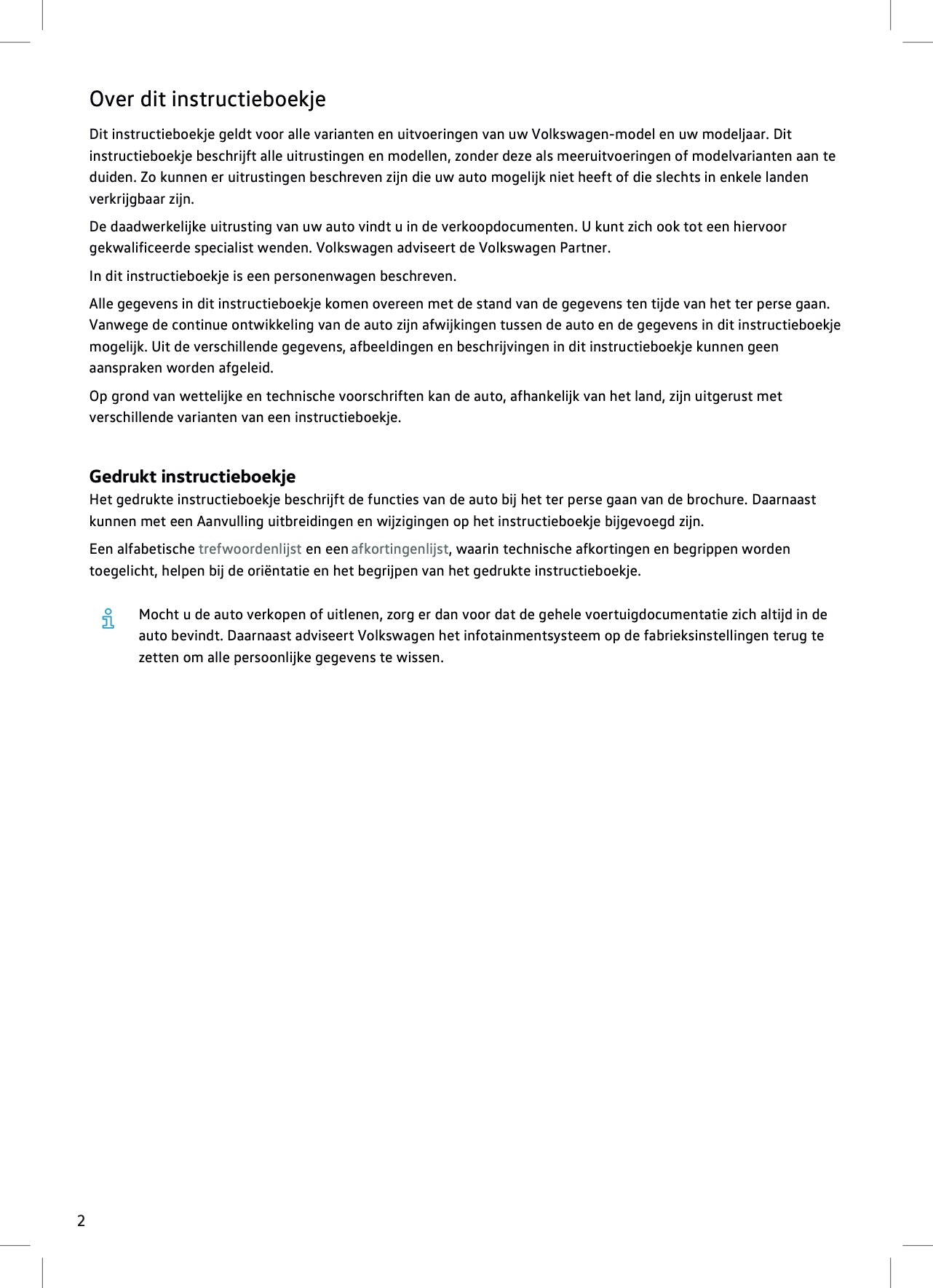 Over dit instructieboekje

Dit instructieboekje geldt voor alle varianten en uitvoeringen van uw Volkswagen-model en uw modeljaar. Dit instructieboekje beschrijft alle uitrustingen en modellen, zonder deze als meeruitvoeringen of modelvarianten aan te duiden. Zo kunnen er uitrustingen beschreven zijn die uw auto mogelijk niet heeft of die slechts in enkele landen verkrijgbaar zijn.

De daadwerkelijke uitrusting van uw auto vindt u in de verkoopdocumenten. U kunt zich ook tot een hiervoor gekwalificeerde specialist wenden. Volkswagen adviseert de Volkswagen Partner.

In dit instructieboekje is een personenwagen beschreven.

Alle gegevens in dit instructieboekje komen overeen met de stand van de gegevens ten tijde van het ter perse gaan. Vanwege de continue ontwikkeling van de auto zijn afwijkingen tussen de auto en de gegevens in dit instructieboekje mogelijk. Uit de verschillende gegevens, afbeeldingen en beschrijvingen in dit instructieboekje kunnen geen aanspraken worden afgeleid.

Op grond van wettelijke en technische voorschriften kan de auto, afhankelijk van het land, zijn uitgerust met verschillende varianten van een instructieboekje.

Gedrukt instructieboekje

Het gedrukte instructieboekje beschrijft de functies van de auto bij het ter perse gaan van de brochure. Daarnaast kunnen met een Aanvulling uitbreidingen en wijzigingen op het instructieboekje bijgevoegd zijn.

Een alfabetische trefwoordenlijst en een afkortingenlijst, waarin technische afkortingen en begrippen worden toegelicht, helpen bij de oriëntatie en het begrijpen van het gedrukte instructieboekje.

Mocht u de auto verkopen of uitlenen, zorg er dan voor dat de gehele voertuigdocumentatie zich altijd in de auto bevindt. Daarnaast adviseert Volkswagen het infotainmentsysteem op de fabrieksinstellingen terug te zetten om alle persoonlijke gegevens te wissen.

2